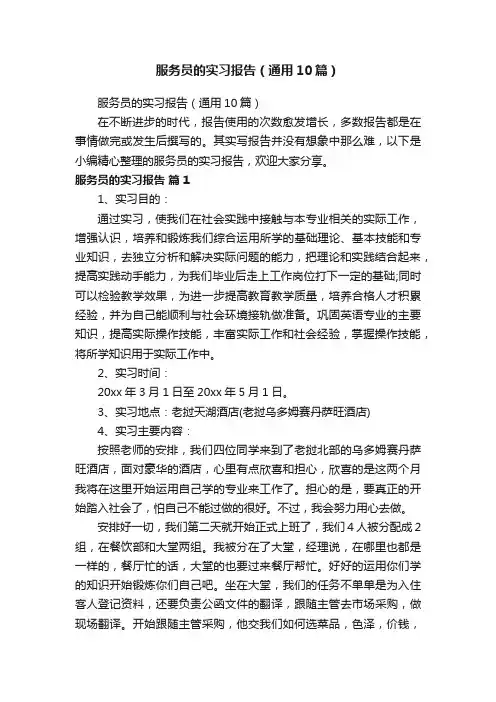 服务员的实习报告（通用10篇）

服务员的实习报告（通用10篇）

在不断进步的时代，报告使用的次数愈发增长，多数报告都是在事情做完或发生后撰写的。其实写报告并没有想象中那么难，以下是小编精心整理的服务员的实习报告，欢迎大家分享。

服务员的实习报告 篇1

1、实习目的：

通过实习，使我们在社会实践中接触与本专业相关的实际工作，增强认识，培养和锻炼我们综合运用所学的基础理论、基本技能和专业知识，去独立分析和解决实际问题的能力，把理论和实践结合起来，提高实践动手能力，为我们毕业后走上工作岗位打下一定的基础;同时可以检验教学效果，为进一步提高教育教学质量，培养合格人才积累经验，并为自己能顺利与社会环境接轨做准备。巩固英语专业的主要知识，提高实际操作技能，丰富实际工作和社会经验，掌握操作技能，将所学知识用于实际工作中。

2、实习时间：

20xx年3月1日至20xx年5月1日。

3、实习地点：老挝天湖酒店(老挝乌多姆赛丹萨旺酒店)

4、实习主要内容：

按照老师的安排，我们四位同学来到了老挝北部的乌多姆赛丹萨旺酒店，面对豪华的酒店，心里有点欣喜和担心，欣喜的是这两个月我将在这里开始运用自己学的专业来工作了。担心的是，要真正的开始踏入社会了，怕自己不能过做的很好。不过，我会努力用心去做。

安排好一切，我们第二天就开始正式上班了，我们4人被分配成2组，在餐饮部和大堂两组。我被分在了大堂，经理说，在哪里也都是一样的，餐厅忙的话，大堂的也要过来餐厅帮忙。好好的运用你们学的知识开始锻炼你们自己吧。坐在大堂，我们的任务不单单是为入住客人登记资料，还要负责公函文件的翻译，跟随主管去市场采购，做现场翻译。开始跟随主管采购，他交我们如何选菜品，色泽，价钱，